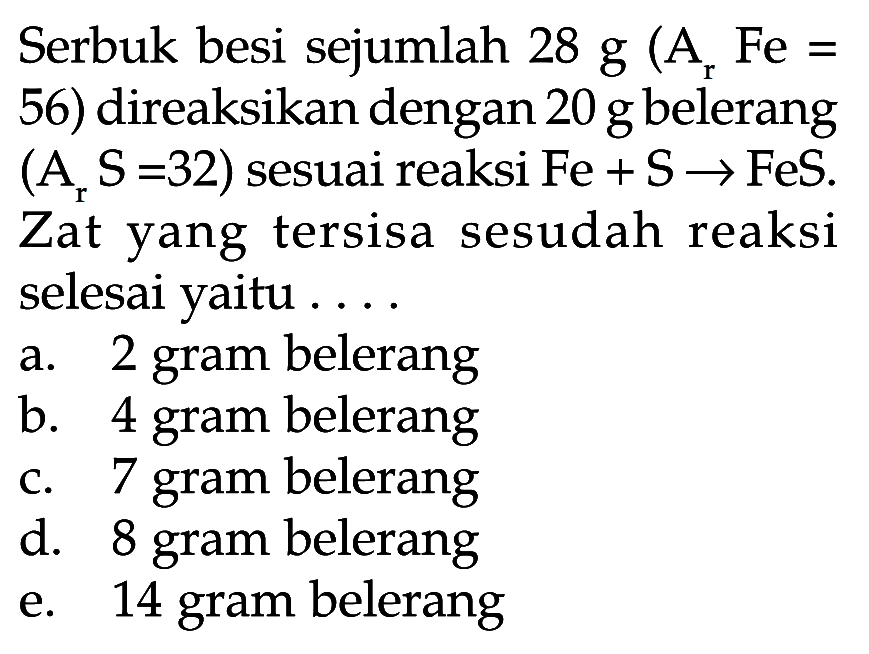 Serbuk besi sejumlah 28 g ($A_r$ Fe = 56) direaksikan dengan 20 g belerang ($A_r$ S =32) sesuai reaksi $Fe + S \rightarrow FeS$. Zat yang tersisa sesudah reaksi selesai yaitu . . . .

a. 2 gram belerang
b. 4 gram belerang
c. 7 gram belerang
d. 8 gram belerang
e. 14 gram belerang